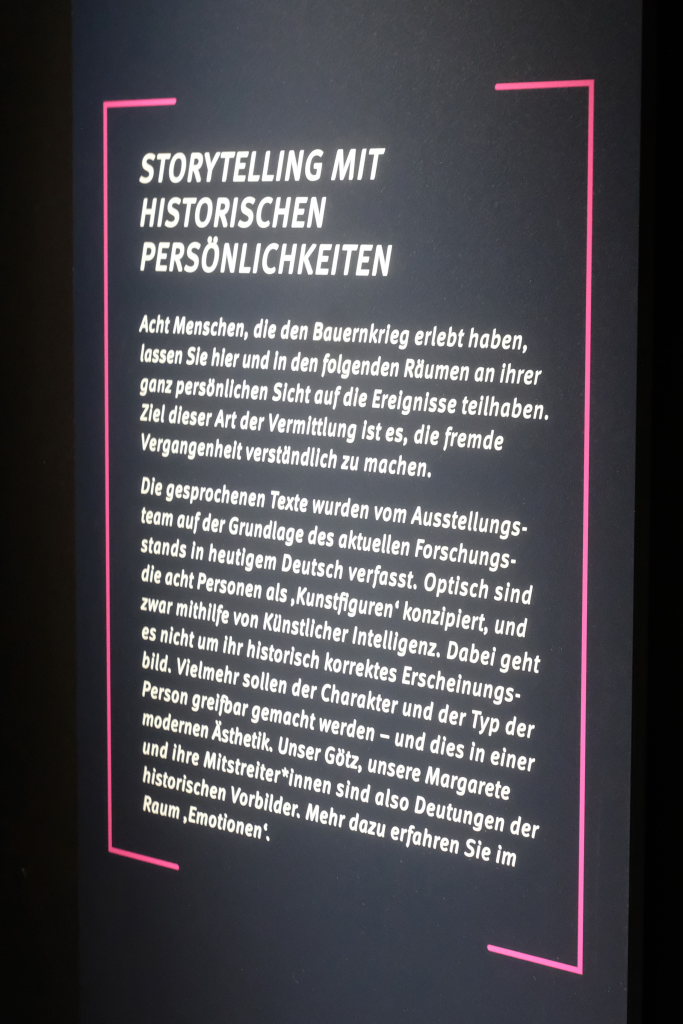 STORYTELLING MIT
HISTORISCHEN
PERSÖNLICHKEITEN

Acht Menschen, die den Bauernkrieg erlebt haben, lassen Sie hier und in den folgenden Räumen an ihrer ganz persönlichen Sicht auf die Ereignisse teilhaben. Ziel dieser Art der Vermittlung ist es, die fremde Vergangenheit verständlich zu machen.

Die gesprochenen Texte wurden vom Ausstellungsteam auf der Grundlage des aktuellen Forschungsstands in heutigem Deutsch verfasst. Optisch sind die acht Personen als ‚Kunstfiguren' konzipiert, und zwar mithilfe von Künstlicher Intelligenz. Dabei geht es nicht um ihr historisch korrektes Erscheinungsbild. Vielmehr sollen der Charakter und der Typ der Person greifbar gemacht werden – und dies in einer modernen Ästhetik. Unser Götz, unsere Margarete und ihre Mitstreiter*innen sind also Deutungen der historischen Vorbilder. Mehr dazu erfahren Sie im Raum ‚Emotionen'.